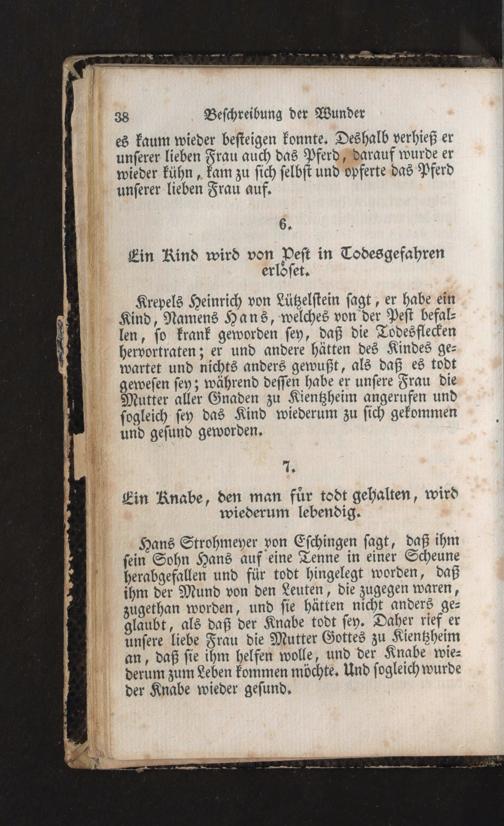 38 Beschreibung der Wunder

es kaum wieder besteigen konnte. Deshalb verhieß er unserer lieben Frau auch das Pferd, darauf wurde er wieder kühn, kam zu sich selbst und opferte das Pferd unserer lieben Frau auf.

6.

Ein Kind wird von Pest in Todesgefahren erlöset.

Krepels Heinrich von Lützelstein sagt, er habe ein Kind, Namens Hans, welches von der Pest befallen, so krank geworden sey, daß die Todesflecken hervortraten; er und andere hätten des Kindes gewartet und nichts anders gewußt, als daß es todt gewesen sey; während dessen habe er unsere Frau die Mutter aller Gnaden zu Kientzheim angerufen und sogleich sey das Kind wiederum zu sich gekommen und gesund geworden.

7.

Ein Knabe, den man für todt gehalten, wird wiederum lebendig.

Hans Strohmeyer von Eschingen sagt, daß ihm sein Sohn Hans auf eine Tenne in einer Scheune herabgefallen und für todt hingelegt worden, daß ihm der Mund von den Leuten, die zugegen waren, zugethan worden, und sie hätten nicht anders geglaubt, als daß der Knabe todt sey. Daher rief er unsere liebe Frau die Mutter Gottes zu Kientzheim an, daß sie ihm helfen wolle, und der Knabe wiederum zum Leben kommen möchte. Und sogleich wurde der Knabe wieder gesund.